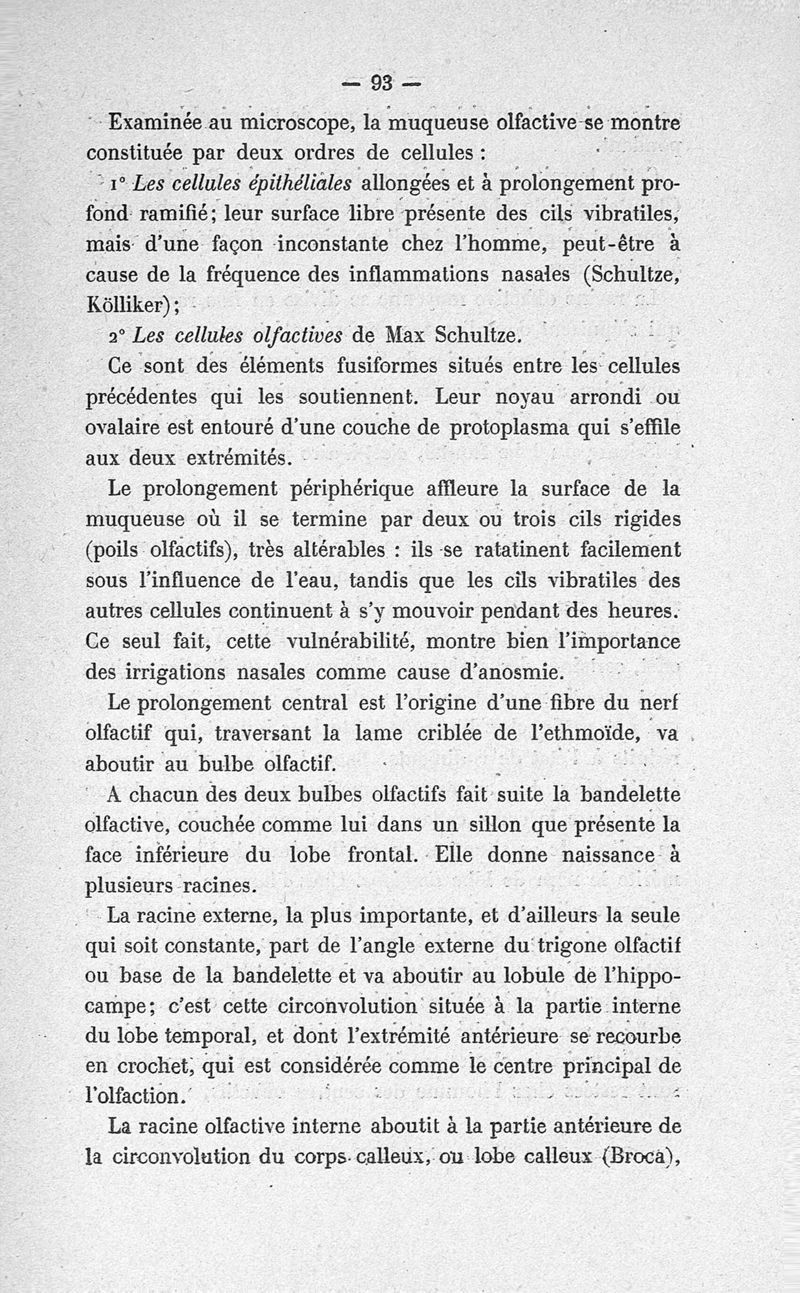 — 93 —

Examinée au microscope, la muqueuse olfactive se montre constituée par deux ordres de cellules :

1° Les cellules épithéliales allongées et à prolongement profond ramifié; leur surface libre présente des cils vibratiles, mais d'une façon inconstante chez l'homme, peut-être à cause de la fréquence des inflammations nasales (Schultze, Kölliker);

2° Les cellules olfactives de Max Schultze.

Ce sont des éléments fusiformes situés entre les cellules précédentes qui les soutiennent. Leur noyau arrondi ou ovalaire est entouré d'une couche de protoplasma qui s'effile aux deux extrémités.

Le prolongement périphérique affleure la surface de la muqueuse où il se termine par deux ou trois cils rigides (poils olfactifs), très altérables : ils se ratatinent facilement sous l'influence de l'eau, tandis que les cils vibratiles des autres cellules continuent à s'y mouvoir pendant des heures. Ce seul fait, cette vulnérabilité, montre bien l'importance des irrigations nasales comme cause d'anosmie.

Le prolongement central est l'origine d'une fibre du nerf olfactif qui, traversant la lame criblée de l'ethmoïde, va aboutir au bulbe olfactif.

A chacun des deux bulbes olfactifs fait suite la bandelette olfactive, couchée comme lui dans un sillon que présente la face inférieure du lobe frontal. Elle donne naissance à plusieurs racines.

La racine externe, la plus importante, et d'ailleurs la seule qui soit constante, part de l'angle externe du trigone olfactif ou base de la bandelette et va aboutir au lobule de l'hippocampe; c'est cette circonvolution située à la partie interne du lobe temporal, et dont l'extrémité antérieure se recourbe en crochet, qui est considérée comme le centre principal de l'olfaction.

La racine olfactive interne aboutit à la partie antérieure de la circonvolution du corps calleux, ou lobe calleux (Broca),